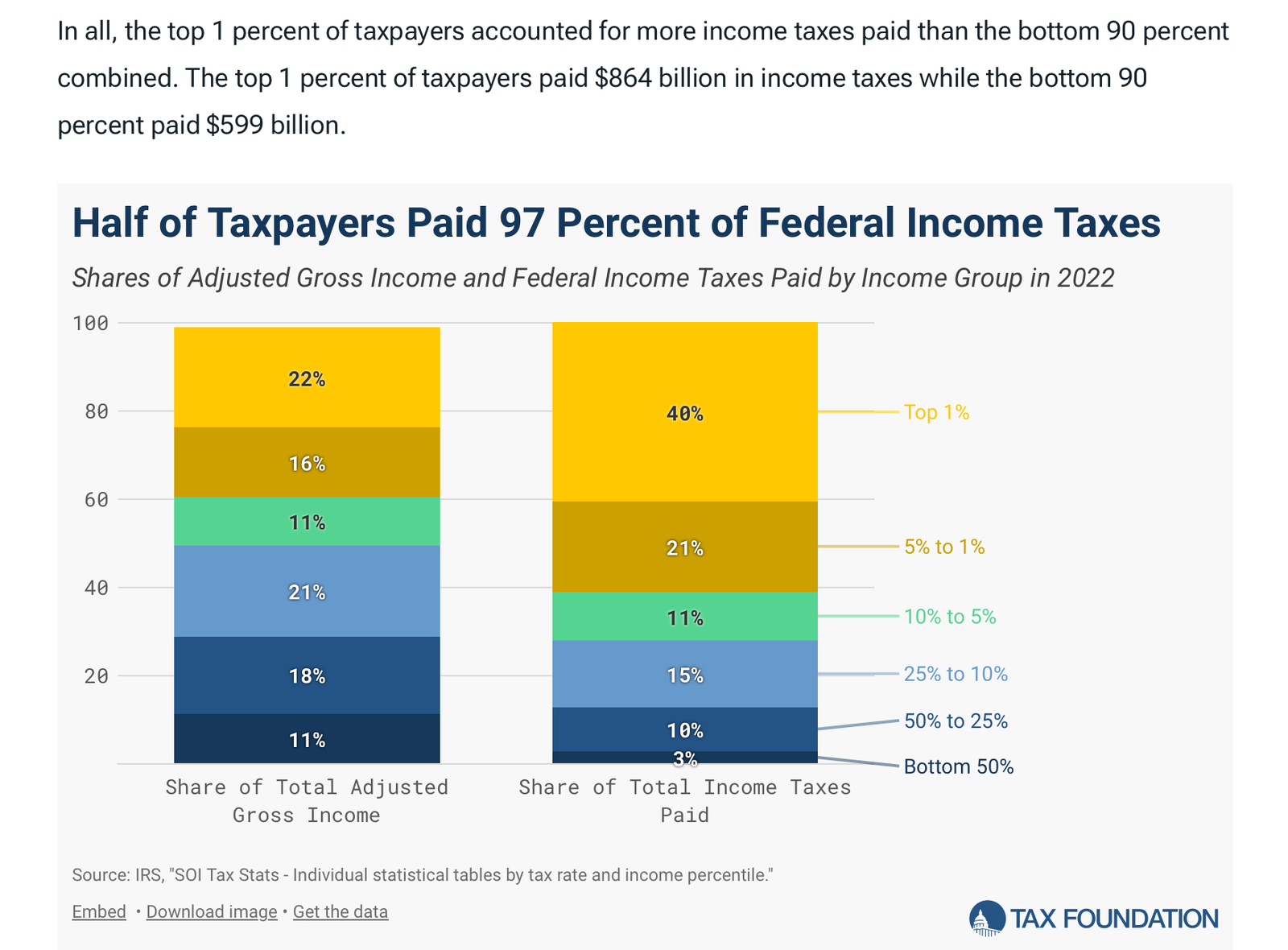 In all, the top 1 percent of taxpayers accounted for more income taxes paid than the bottom 90 percent combined. The top 1 percent of taxpayers paid $864 billion in income taxes while the bottom 90 percent paid $599 billion.

Half of Taxpayers Paid 97 Percent of Federal Income Taxes

Shares of Adjusted Gross Income and Federal Income Taxes Paid by Income Group in 2022

100
80
60
40
20

22%
16%
11%
21%
18%
11%

40%
21%
11%
15%
10%
3%

Top 1%
5% to 1%
10% to 5%
25% to 10%
50% to 25%
Bottom 50%

Share of Total Adjusted Gross Income

Share of Total Income Taxes Paid

Source: IRS, "SOI Tax Stats - Individual statistical tables by tax rate and income percentile."

Embed • Download image • Get the data

TAX FOUNDATION